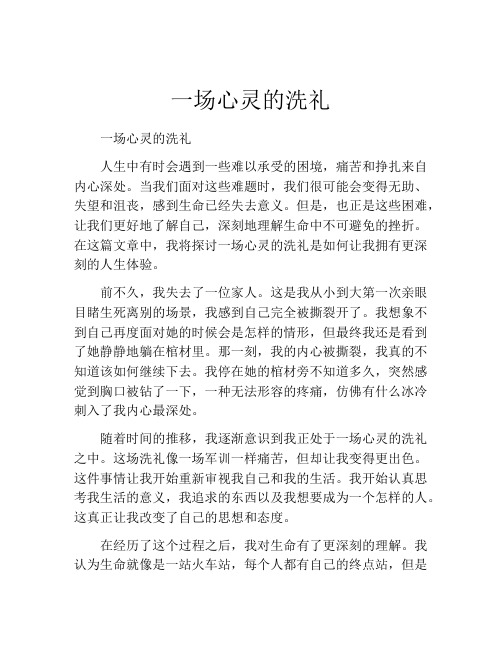 一场心灵的洗礼

一场心灵的洗礼

人生中有时会遇到一些难以承受的困境，痛苦和挣扎来自内心深处。当我们面对这些难题时，我们很可能会变得无助、失望和沮丧，感到生命已经失去意义。但是，也正是这些困难，让我们更好地了解自己，深刻地理解生命中不可避免的挫折。在这篇文章中，我将探讨一场心灵的洗礼是如何让我拥有更深刻的人生体验。

前不久，我失去了一位家人。这是我从小到大第一次亲眼目睹生死离别的场景，我感到自己完全被撕裂开了。我想象不到自己再度面对她的时候会是怎样的情形，但最终我还是看到了她静静地躺在棺材里。那一刻，我的内心被撕裂，我真的不知道该如何继续下去。我停在她的棺材旁不知道多久，突然感觉到胸口被钻了一下，一种无法形容的疼痛，仿佛有什么冰冷刺入了我内心最深处。

随着时间的推移，我逐渐意识到我正处于一场心灵的洗礼之中。这场洗礼像一场军训一样痛苦，但却让我变得更出色。这件事情让我开始重新审视我自己和我的生活。我开始认真思考我生活的意义，我追求的东西以及我想要成为一个怎样的人。这真正让我改变了自己的思想和态度。

在经历了这个过程之后，我对生命有了更深刻的理解。我认为生命就像是一站火车站，每个人都有自己的终点站，但是